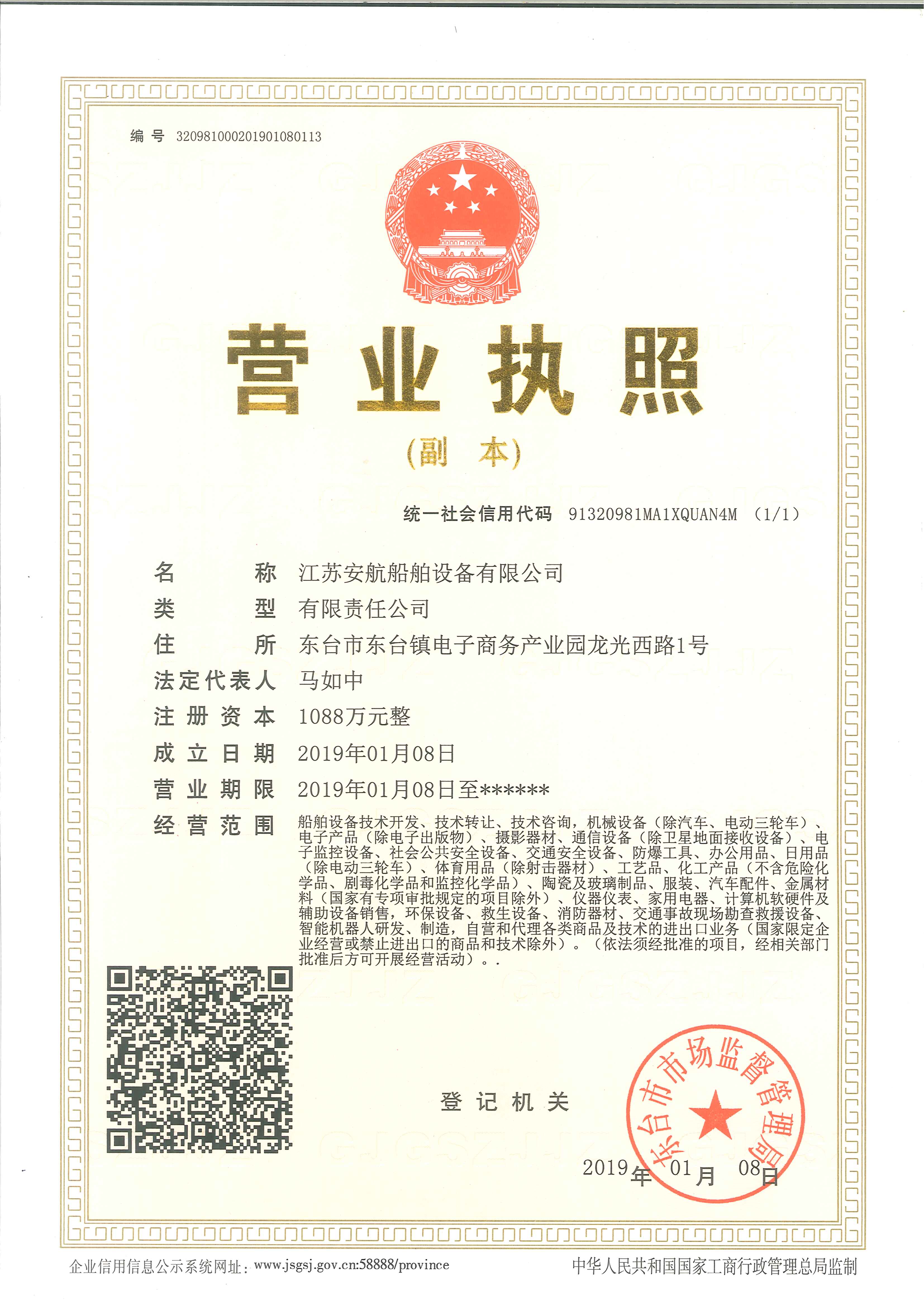 编号 320981000201901080113

营业执照

(副本)

统一社会信用代码 91320981MA1XQUAN4M (1/1)

名称 江苏安航船舶设备有限公司

类型 有限责任公司

住所 东台市东台镇电子商务产业园龙光西路1号

法定代表人 马如中

注册资本 1088万元整

成立日期 2019年01月08日

营业期限 2019年01月08日至******

经营范围 船舶设备技术开发、技术转让、技术咨询，机械设备（除汽车、电动三轮车）、电子产品（除电子出版物）、摄影器材、通信设备（除卫星地面接收设备）、电子监控设备、社会公共安全设备、交通安全设备、防爆工具、办公用品、日用品（除电动三轮车）、体育用品（除射击器材）、工艺品、化工产品（不含危险化学品、剧毒化学品和监控化学品）、陶瓷及玻璃制品、服装、汽车配件、金属材料（国家有专项审批规定的项目除外）、仪器仪表、家用电器、计算机软硬件及辅助设备销售，环保设备、救生设备、消防器材、交通事故现场勘查救援设备、智能机器人研发、制造，自营和代理各类商品及技术的进出口业务（国家限定企业经营或禁止进出口的商品和技术除外）。（依法须经批准的项目，经相关部门批准后方可开展经营活动）。.

登记机关

东台市市场监督管理局

2019年01月08日

企业信用信息公示系统网址：www.jsgsj.gov.cn:58888/province

中华人民共和国国家工商行政管理总局监制